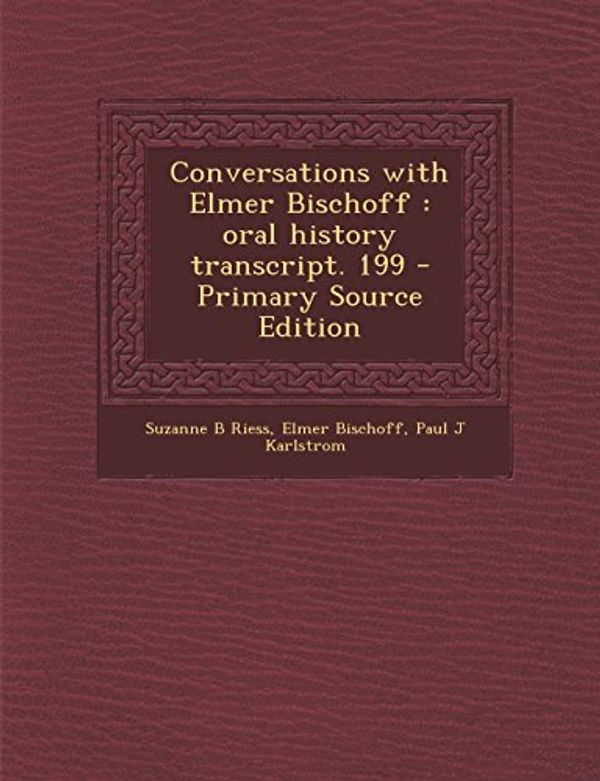 Conversations with Elmer Bischoff : oral history transcript. 199 - Primary Source Edition

Suzanne B Riess, Elmer Bischoff, Paul J Karlstrom